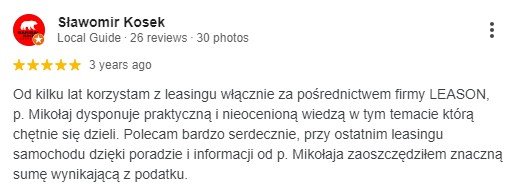 Sławomir Kosek
Local Guide · 26 reviews · 30 photos

3 years ago

Od kilku lat korzystam z leasingu włącznie za pośrednictwem firmy LEASON, p. Mikołaj dysponuje praktyczną i nieocenioną wiedzą w tym temacie którą chętnie się dzieli. Polecam bardzo serdecznie, przy ostatnim leasingu samochodu dzięki poradzie i informacji od p. Mikołaja zaoszczędziłem znaczną sumę wynikającą z podatku.